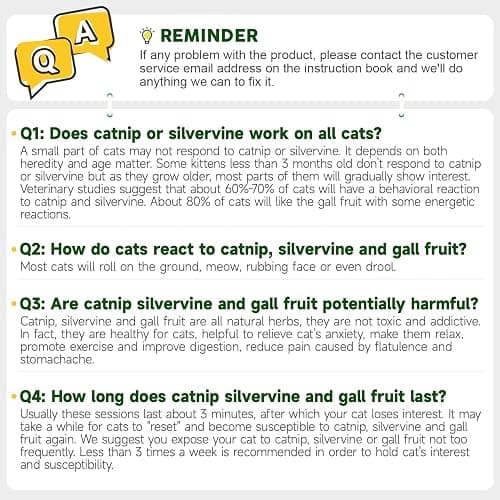 Q A

REMINDER

If any problem with the product, please contact the customer service email address on the instruction book and we'll do anything we can to fix it.

• Q1: Does catnip or silvervine work on all cats?

A small part of cats may not respond to catnip or silvervine. It depends on both heredity and age matter. Some kittens less than 3 months old don't respond to catnip or silvervine but as they grow older, most parts of them will gradually show interest. Veterinary studies suggest that about 60%-70% of cats will have a behavioral reaction to catnip and silvervine. About 80% of cats will like the gall fruit with some energetic reactions.

• Q2: How do cats react to catnip, silvervine and gall fruit?

Most cats will roll on the ground, meow, rubbing face or even drool.

• Q3: Are catnip silvervine and gall fruit potentially harmful?

Catnip, silvervine and gall fruit are all natural herbs, they are not toxic and addictive. In fact, they are healthy for cats, helpful to relieve cat's anxiety, make them relax, promote exercise and improve digestion, reduce pain caused by flatulence and stomachache.

• Q4: How long does catnip silvervine and gall fruit last?

Usually these sessions last about 3 minutes, after which your cat loses interest. It may take a while for cats to "reset" and become susceptible to catnip, silvervine and gall fruit again. We suggest you expose your cat to catnip, silvervine or gall fruit not too frequently. Less than 3 times a week is recommended in order to hold cat's interest and susceptibility.